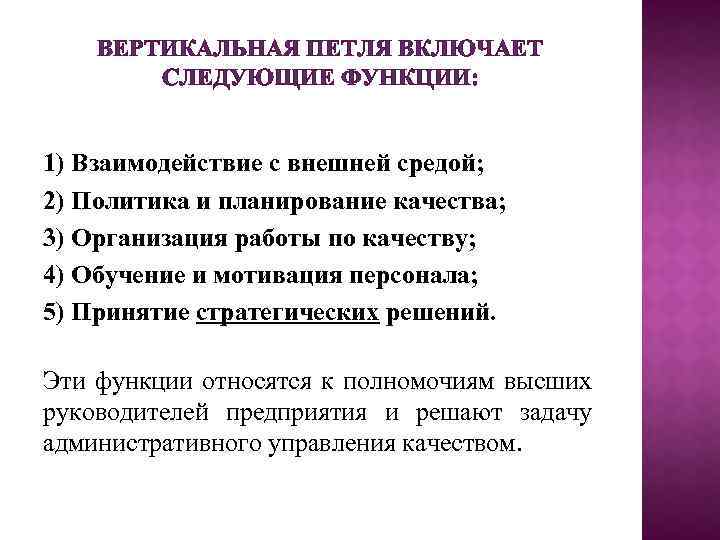 ВЕРТИКАЛЬНАЯ ПЕТЛЯ ВКЛЮЧАЕТ СЛЕДУЮЩИЕ ФУНКЦИИ:

1) Взаимодействие с внешней средой;
2) Политика и планирование качества;
3) Организация работы по качеству;
4) Обучение и мотивация персонала;
5) Принятие стратегических решений.

Эти функции относятся к полномочиям высших руководителей предприятия и решают задачу административного управления качеством.